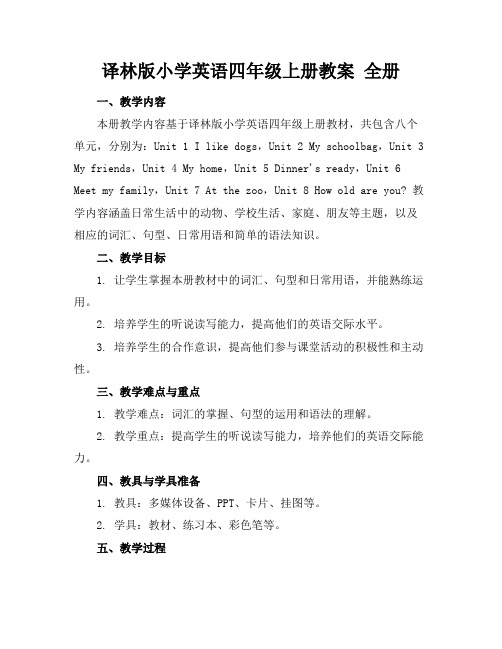 译林版小学英语四年级上册教案 全册

一、教学内容

本册教学内容基于译林版小学英语四年级上册教材，共包含八个单元，分别为：Unit 1 I like dogs，Unit 2 My schoolbag，Unit 3 My friends，Unit 4 My home，Unit 5 Dinner's ready，Unit 6 Meet my family，Unit 7 At the zoo，Unit 8 How old are you? 教学内容涵盖日常生活中的动物、学校生活、家庭、朋友等主题，以及相应的词汇、句型、日常用语和简单的语法知识。

二、教学目标

1. 让学生掌握本册教材中的词汇、句型和日常用语，并能熟练运用。

2. 培养学生的听说读写能力，提高他们的英语交际水平。

3. 培养学生的合作意识，提高他们参与课堂活动的积极性和主动性。

三、教学难点与重点

1. 教学难点：词汇的掌握、句型的运用和语法的理解。

2. 教学重点：提高学生的听说读写能力，培养他们的英语交际能力。

四、教具与学具准备

1. 教具：多媒体设备、PPT、卡片、挂图等。

2. 学具：教材、练习本、彩色笔等。

五、教学过程